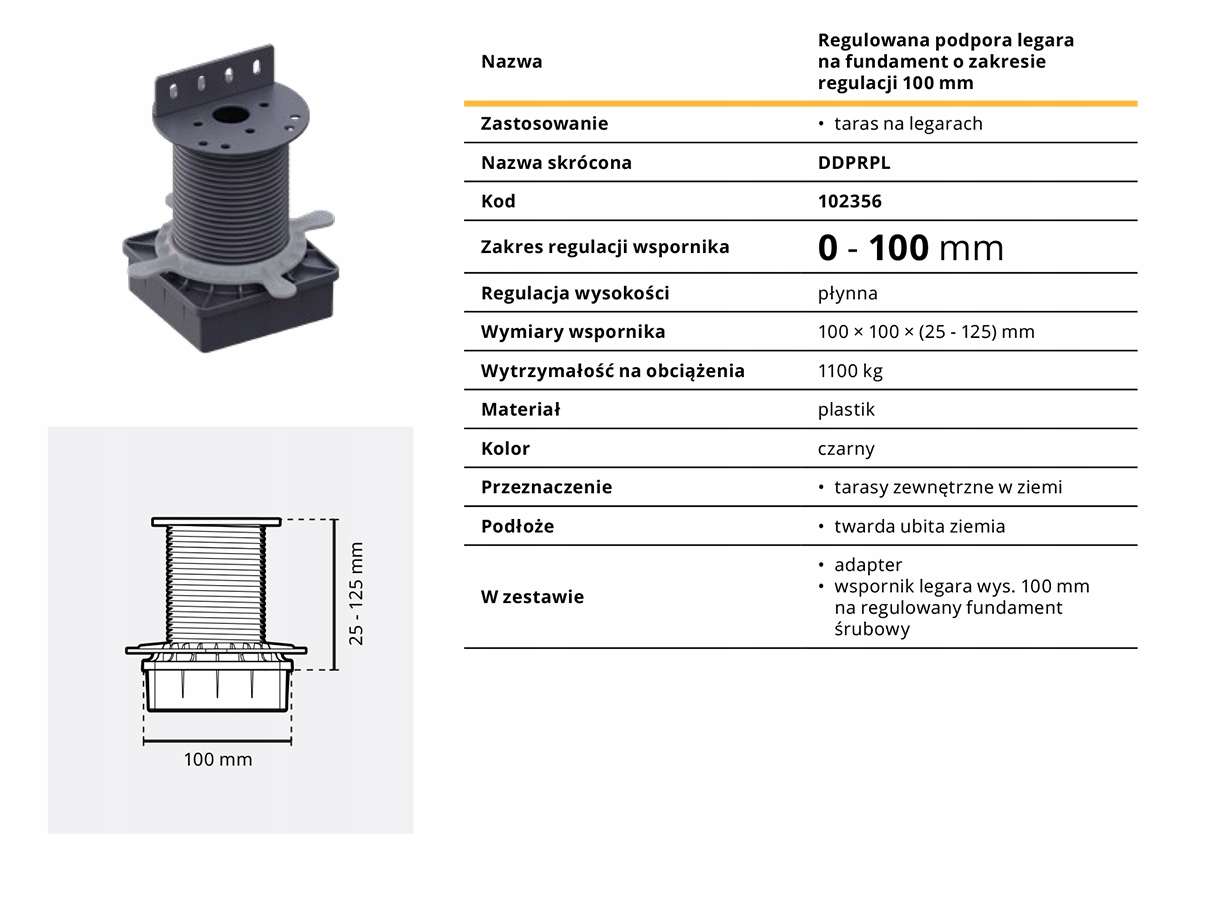 25 - 125 mm

100 mm

| Nazwa | Regulowana podpora legara na fundament o zakresie regulacji 100 mm |
|---|---|
| Zastosowanie | • taras na legarach |
| Nazwa skrócona | DDPRPL |
| Kod | 102356 |
| Zakres regulacji wspornika | 0 - 100 mm |
| Regulacja wysokości | płynna |
| Wymiary wspornika | 100 × 100 × (25 - 125) mm |
| Wytrzymałość na obciążenia | 1100 kg |
| Materiał | plastik |
| Kolor | czarny |
| Przeznaczenie | • tarasy zewnętrzne w ziemi |
| Podłoże | • twarda ubita ziemia |
| W zestawie | • adapter • wspornik legara wys. 100 mm na regulowany fundament śrubowy |